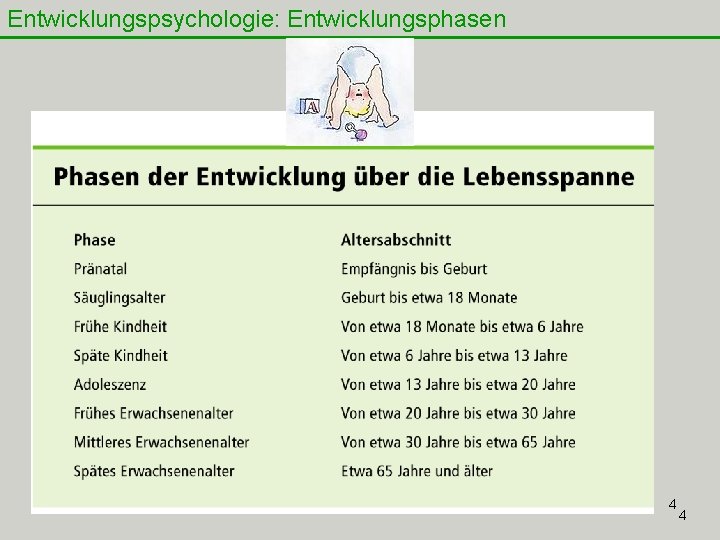 Entwicklungspsychologie: Entwicklungsphasen

A

Phasen der Entwicklung über die Lebensspanne

| Phase | Altersabschnitt |
|---|---|
| Pränatal | Empfängnis bis Geburt |
| Säuglingsalter | Geburt bis etwa 18 Monate |
| Frühe Kindheit | Von etwa 18 Monate bis etwa 6 Jahre |
| Späte Kindheit | Von etwa 6 Jahre bis etwa 13 Jahre |
| Adoleszenz | Von etwa 13 Jahre bis etwa 20 Jahre |
| Frühes Erwachsenenalter | Von etwa 20 Jahre bis etwa 30 Jahre |
| Mittleres Erwachsenenalter | Von etwa 30 Jahre bis etwa 65 Jahre |
| Spätes Erwachsenenalter | Etwa 65 Jahre und älter |

4
4